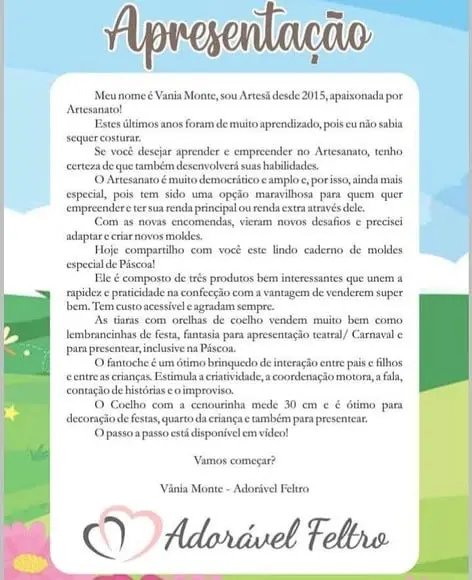 Apresentação

Meu nome é Vania Monte, sou Artesã desde 2015, apaixonada por Artesanato!

Estes últimos anos foram de muito aprendizado, pois eu não sabia sequer costurar.

Se você desejar aprender e empreender no Artesanato, tenho certeza de que também desenvolverá suas habilidades.

O Artesanato é muito democrático e amplo e, por isso, ainda mais especial, pois tem sido uma opção maravilhosa para quem quer empreender e ter sua renda principal ou renda extra através dele.

Com as novas encomendas, vieram novos desafios e precisei adaptar e criar novos moldes.

Hoje compartilho com você este lindo caderno de moldes especial de Páscoa!

Ele é composto de três produtos bem interessantes que unem a rapidez e praticidade na confecção com a vantagem de venderem super bem. Tem custo acessível e agradam sempre.

As tiaras com orelhas de coelho vendem muito bem como lembrancinhas de festa, fantasia para apresentação teatral/ Carnaval e para presentear, inclusive na Páscoa.

O fantoche é um ótimo brinquedo de interação entre pais e filhos e entre as crianças. Estimula a criatividade, a coordenação motora, a fala, contação de histórias e o improviso.

O Coelho com a cenourinha mede 30 cm e é ótimo para decoração de festas, quarto da criança e também para presentear.

O passo a passo está disponível em vídeo!

Vamos começar?

Vânia Monte - Adorável Feltro

Adorável Feltro